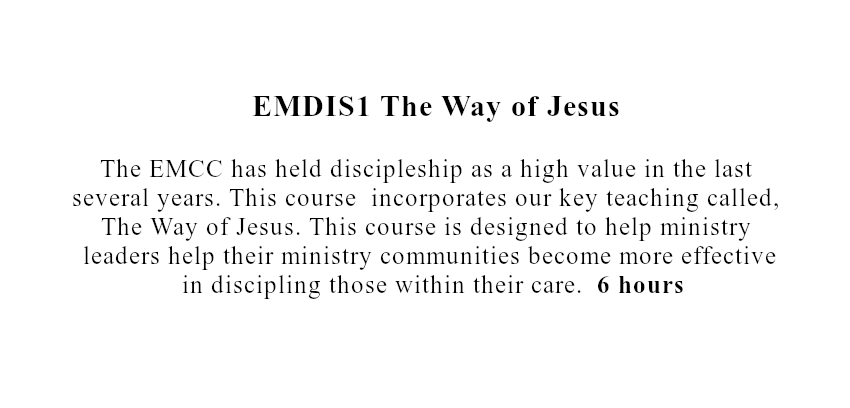 EMDIS1 The Way of Jesus

The EMCC has held discipleship as a high value in the last several years. This course incorporates our key teaching called, The Way of Jesus. This course is designed to help ministry leaders help their ministry communities become more effective in discipling those within their care. 6 hours